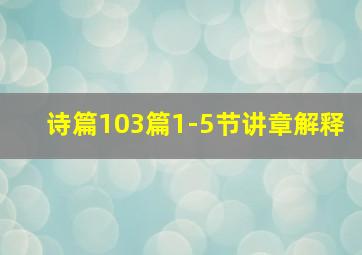 诗篇103篇1-5节讲章解释